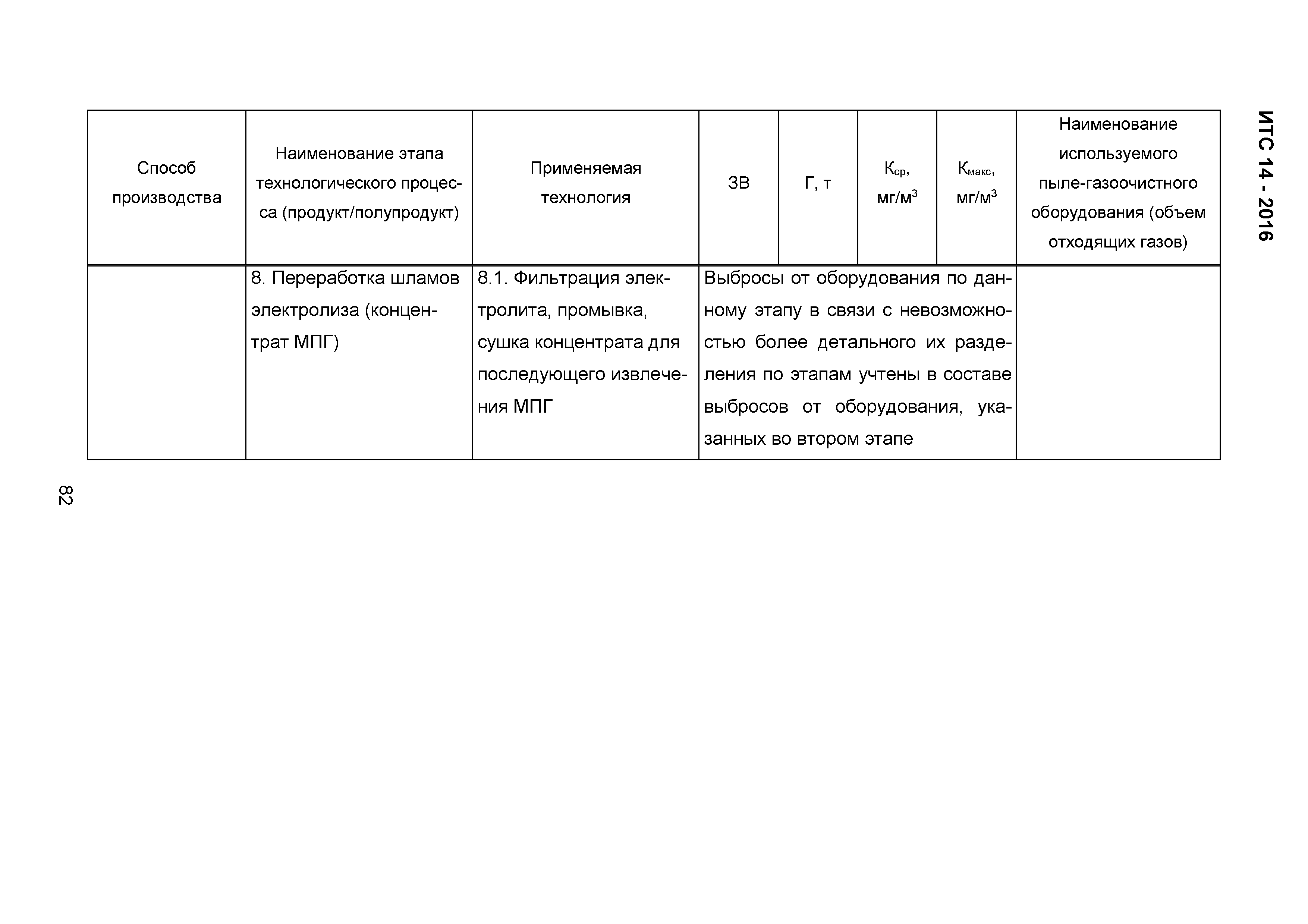 ИТС 14 - 2016

| Способ производства | Наименование этапа технологического процесса (продукт/полупродукт) | Применяемая технология | ЗВ | Г, т | $К_{ср}$, мг/м$^3$ | $К_{макс}$, мг/м$^3$ | Наименование используемого пыле-газоочистного оборудования (объем отходящих газов) |
|---|---|---|---|---|---|---|---|
| | 8. Переработка шламов электролиза (концентрат МПГ) | 8.1. Фильтрация электролита, промывка, сушка концентрата для последующего извлечения МПГ | Выбросы от оборудования по данному этапу в связи с невозможностью более детального их разделения по этапам учтены в составе выбросов от оборудования, указанных во втором этапе | | | | |

82